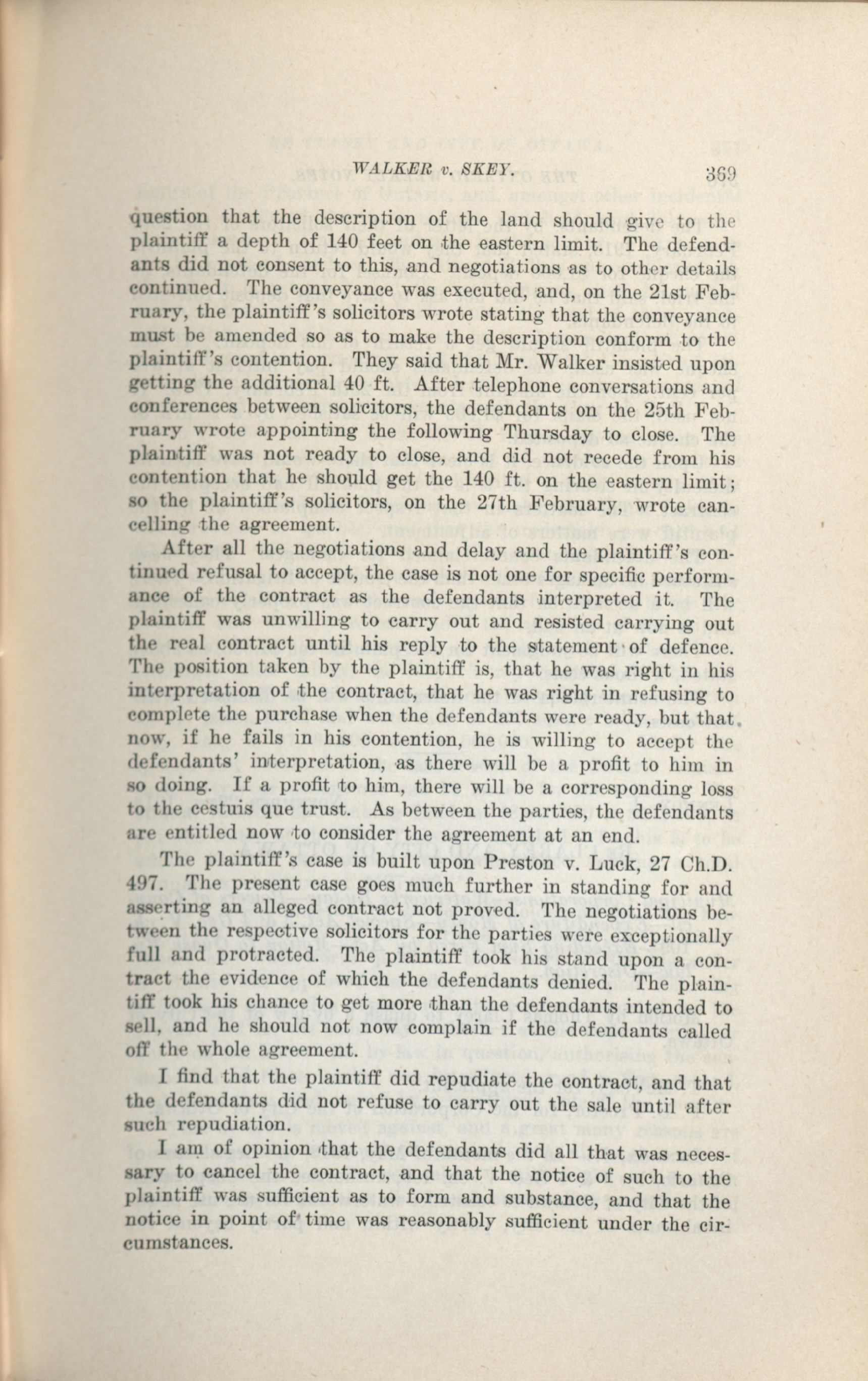 WALKER v. SKEY. 369

question that the description of the land should give to the plaintiff a depth of 140 feet on the eastern limit. The defendants did not consent to this, and negotiations as to other details continued. The conveyance was executed, and, on the 21st February, the plaintiff's solicitors wrote stating that the conveyance must be amended so as to make the description conform to the plaintiff's contention. They said that Mr. Walker insisted upon getting the additional 40 ft. After telephone conversations and conferences between solicitors, the defendants on the 25th February wrote appointing the following Thursday to close. The plaintiff was not ready to close, and did not recede from his contention that he should get the 140 ft. on the eastern limit; so the plaintiff's solicitors, on the 27th February, wrote cancelling the agreement.

After all the negotiations and delay and the plaintiff's continued refusal to accept, the case is not one for specific performance of the contract as the defendants interpreted it. The plaintiff was unwilling to carry out and resisted carrying out the real contract until his reply to the statement of defence. The position taken by the plaintiff is, that he was right in his interpretation of the contract, that he was right in refusing to complete the purchase when the defendants were ready, but that, now, if he fails in his contention, he is willing to accept the defendants' interpretation, as there will be a profit to him in so doing. If a profit to him, there will be a corresponding loss to the cestuis que trust. As between the parties, the defendants are entitled now to consider the agreement at an end.

The plaintiff's case is built upon Preston v. Luck, 27 Ch.D. 497. The present case goes much further in standing for and asserting an alleged contract not proved. The negotiations between the respective solicitors for the parties were exceptionally full and protracted. The plaintiff took his stand upon a contract the evidence of which the defendants denied. The plaintiff took his chance to get more than the defendants intended to sell, and he should not now complain if the defendants called off the whole agreement.

I find that the plaintiff did repudiate the contract, and that the defendants did not refuse to carry out the sale until after such repudiation.

I am of opinion that the defendants did all that was necessary to cancel the contract, and that the notice of such to the plaintiff was sufficient as to form and substance, and that the notice in point of time was reasonably sufficient under the circumstances.